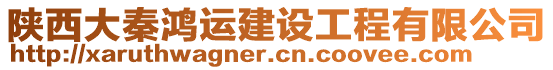 陕西大秦鸿运建设工程有限公司
http://xaruthwagner.cn.coovee.com